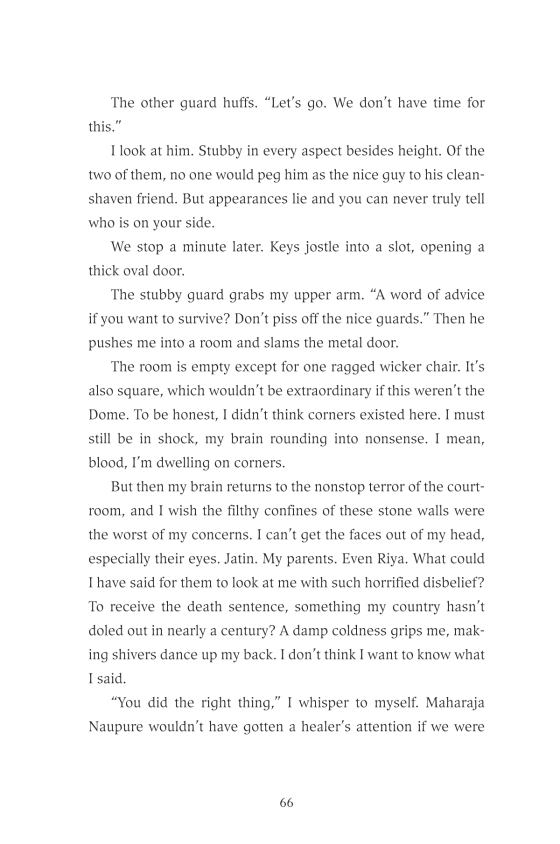 The other guard huffs. "Let's go. We don't have time for this."

I look at him. Stubby in every aspect besides height. Of the two of them, no one would peg him as the nice guy to his clean-shaven friend. But appearances lie and you can never truly tell who is on your side.

We stop a minute later. Keys jostle into a slot, opening a thick oval door.

The stubby guard grabs my upper arm. "A word of advice if you want to survive? Don't piss off the nice guards." Then he pushes me into a room and slams the metal door.

The room is empty except for one ragged wicker chair. It's also square, which wouldn't be extraordinary if this weren't the Dome. To be honest, I didn't think corners existed here. I must still be in shock, my brain rounding into nonsense. I mean, blood, I'm dwelling on corners.

But then my brain returns to the nonstop terror of the courtroom, and I wish the filthy confines of these stone walls were the worst of my concerns. I can't get the faces out of my head, especially their eyes. Jatin. My parents. Even Riya. What could I have said for them to look at me with such horrified disbelief? To receive the death sentence, something my country hasn't doled out in nearly a century? A damp coldness grips me, making shivers dance up my back. I don't think I want to know what I said.

"You did the right thing," I whisper to myself. Maharaja Naupure wouldn't have gotten a healer's attention if we were

66